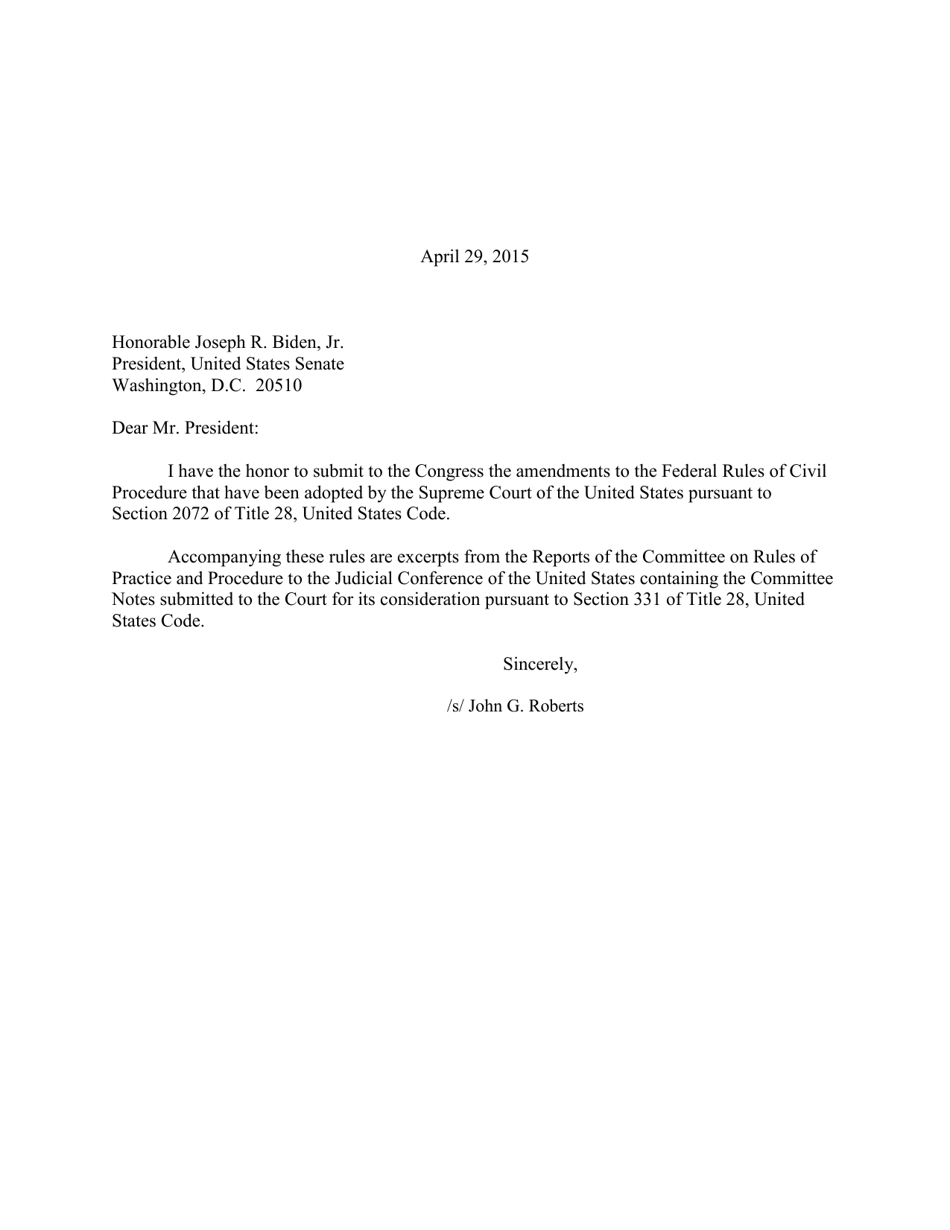 April 29, 2015

Honorable Joseph R. Biden, Jr.
President, United States Senate
Washington, D.C. 20510

Dear Mr. President:

I have the honor to submit to the Congress the amendments to the Federal Rules of Civil Procedure that have been adopted by the Supreme Court of the United States pursuant to Section 2072 of Title 28, United States Code.

Accompanying these rules are excerpts from the Reports of the Committee on Rules of Practice and Procedure to the Judicial Conference of the United States containing the Committee Notes submitted to the Court for its consideration pursuant to Section 331 of Title 28, United States Code.

Sincerely,

/s/ John G. Roberts